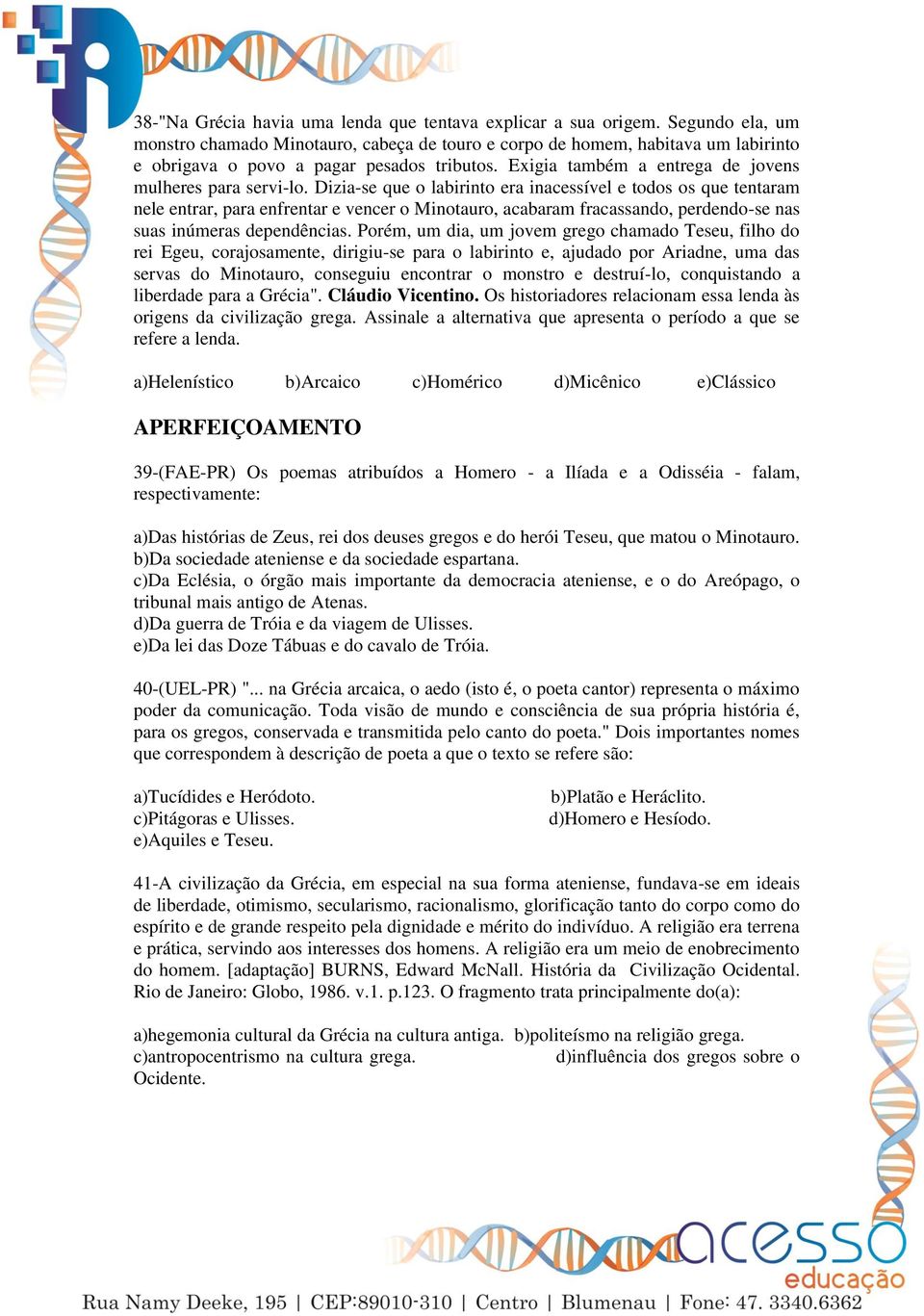 38-"Na Grécia havia uma lenda que tentava explicar a sua origem. Segundo ela, um monstro chamado Minotauro, cabeça de touro e corpo de homem, habitava um labirinto e obrigava o povo a pagar pesados tributos. Exigia também a entrega de jovens mulheres para servi-lo. Dizia-se que o labirinto era inacessível e todos os que tentaram nele entrar, para enfrentar e vencer o Minotauro, acabaram fracassando, perdendo-se nas suas inúmeras dependências. Porém, um dia, um jovem grego chamado Teseu, filho do rei Egeu, corajosamente, dirigiu-se para o labirinto e, ajudado por Ariadne, uma das servas do Minotauro, conseguiu encontrar o monstro e destruí-lo, conquistando a liberdade para a Grécia". Cláudio Vicentino. Os historiadores relacionam essa lenda às origens da civilização grega. Assinale a alternativa que apresenta o período a que se refere a lenda.

a)Helenístico b)Arcaico c)Homérico d)Micênico e)Clássico

APERFEIÇOAMENTO

39-(FAE-PR) Os poemas atribuídos a Homero - a Ilíada e a Odisséia - falam, respectivamente:

a)Das histórias de Zeus, rei dos deuses gregos e do herói Teseu, que matou o Minotauro.
b)Da sociedade ateniense e da sociedade espartana.
c)Da Eclésia, o órgão mais importante da democracia ateniense, e o do Areópago, o tribunal mais antigo de Atenas.
d)Da guerra de Tróia e da viagem de Ulisses.
e)Da lei das Doze Tábuas e do cavalo de Tróia.

40-(UEL-PR) "... na Grécia arcaica, o aedo (isto é, o poeta cantor) representa o máximo poder da comunicação. Toda visão de mundo e consciência de sua própria história é, para os gregos, conservada e transmitida pelo canto do poeta." Dois importantes nomes que correspondem à descrição de poeta a que o texto se refere são:

a)Tucídides e Heródoto. b)Platão e Heráclito.
c)Pitágoras e Ulisses. d)Homero e Hesíodo.
e)Aquiles e Teseu.

41-A civilização da Grécia, em especial na sua forma ateniense, fundava-se em ideais de liberdade, otimismo, secularismo, racionalismo, glorificação tanto do corpo como do espírito e de grande respeito pela dignidade e mérito do indivíduo. A religião era terrena e prática, servindo aos interesses dos homens. A religião era um meio de enobrecimento do homem. [adaptação] BURNS, Edward McNall. História da Civilização Ocidental. Rio de Janeiro: Globo, 1986. v.1. p.123. O fragmento trata principalmente do(a):

a)hegemonia cultural da Grécia na cultura antiga. b)politeísmo na religião grega.
c)antropocentrismo na cultura grega. d)influência dos gregos sobre o Ocidente.

acesso educação

Rua Namy Deeke, 195 | CEP:89010-310 | Centro | Blumenau | Fone: 47. 3340.6362